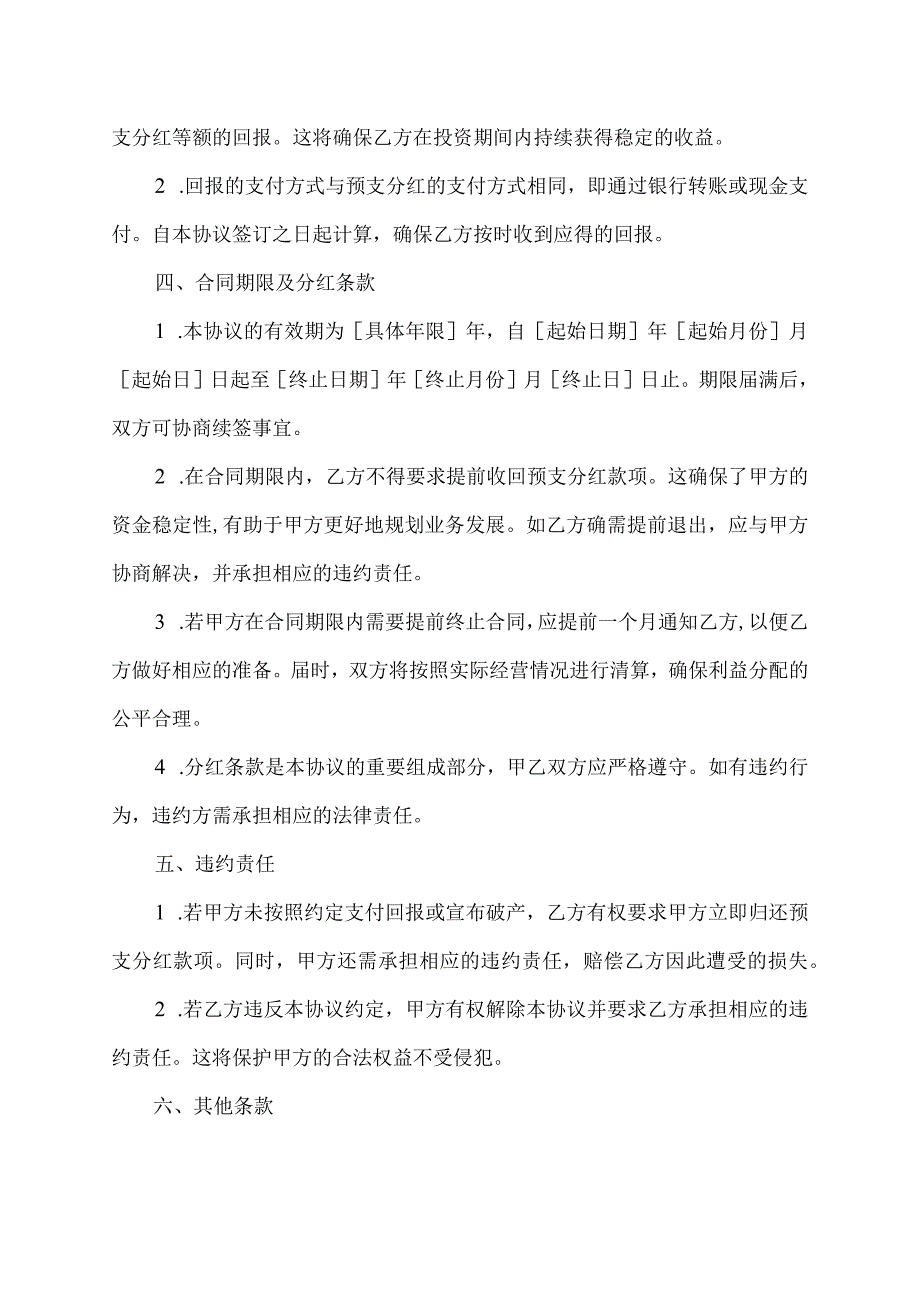 支分红等额的回报。这将确保乙方在投资期间内持续获得稳定的收益。

2 .回报的支付方式与预支分红的支付方式相同，即通过银行转账或现金支付。自本协议签订之日起计算，确保乙方按时收到应得的回报。

四、合同期限及分红条款

1 .本协议的有效期为［具体年限］年，自［起始日期］年［起始月份］月［起始日］日起至［终止日期］年［终止月份］月［终止日］日止。期限届满后，双方可协商续签事宜。

2 .在合同期限内，乙方不得要求提前收回预支分红款项。这确保了甲方的资金稳定性，有助于甲方更好地规划业务发展。如乙方确需提前退出，应与甲方协商解决，并承担相应的违约责任。

3 .若甲方在合同期限内需要提前终止合同，应提前一个月通知乙方，以便乙方做好相应的准备。届时，双方将按照实际经营情况进行清算，确保利益分配的公平合理。

4 .分红条款是本协议的重要组成部分，甲乙双方应严格遵守。如有违约行为，违约方需承担相应的法律责任。

五、违约责任

1 .若甲方未按照约定支付回报或宣布破产，乙方有权要求甲方立即归还预支分红款项。同时，甲方还需承担相应的违约责任，赔偿乙方因此遭受的损失。

2 .若乙方违反本协议约定，甲方有权解除本协议并要求乙方承担相应的违约责任。这将保护甲方的合法权益不受侵犯。

六、其他条款